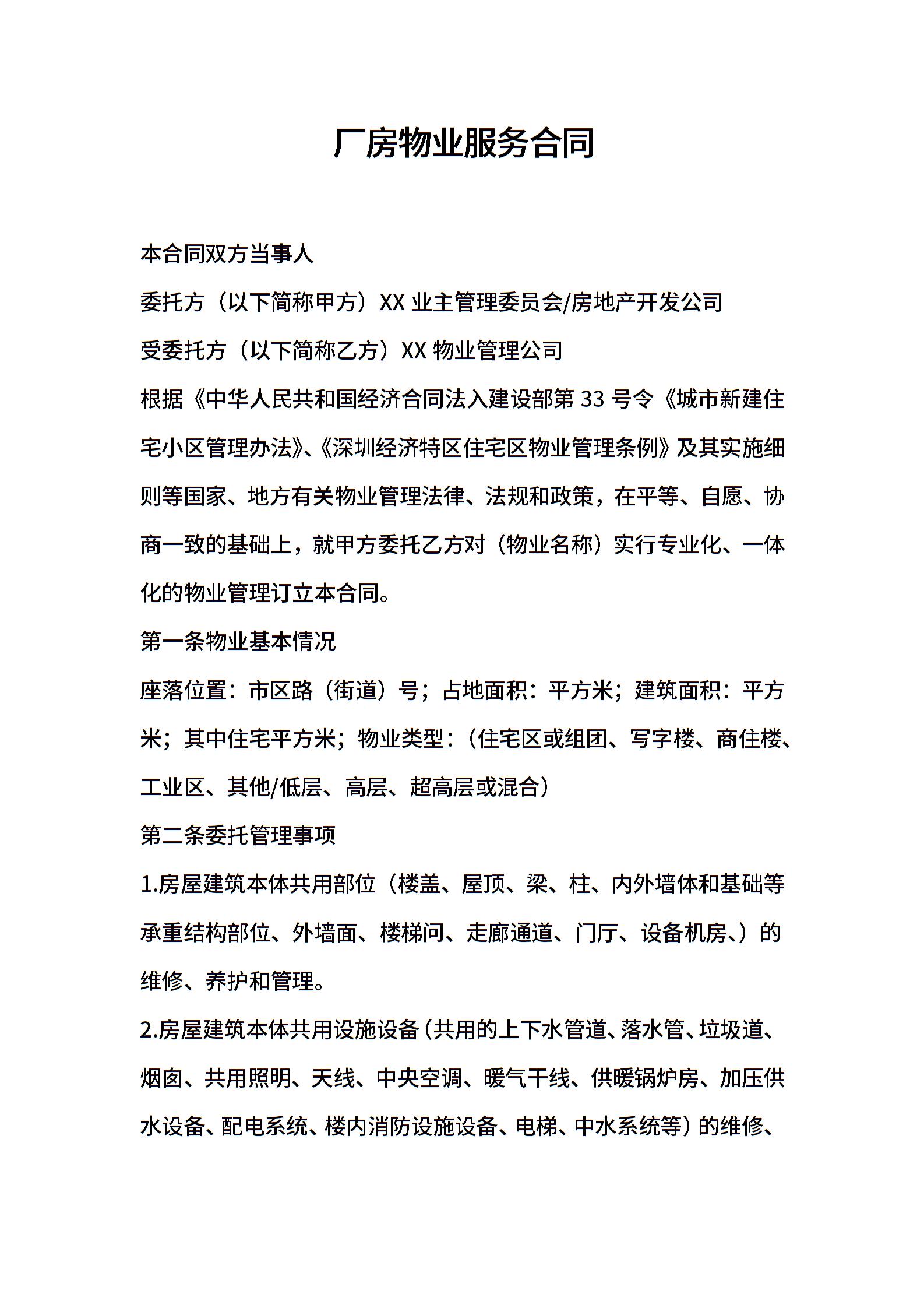 厂房物业服务合同

本合同双方当事人

委托方（以下简称甲方）XX 业主管理委员会/房地产开发公司

受委托方（以下简称乙方）XX 物业管理公司

根据《中华人民共和国经济合同法入建设部第 33 号令《城市新建住宅小区管理办法》、《深圳经济特区住宅区物业管理条例》及其实施细则等国家、地方有关物业管理法律、法规和政策，在平等、自愿、协商一致的基础上，就甲方委托乙方对（物业名称）实行专业化、一体化的物业管理订立本合同。

第一条物业基本情况

座落位置：市区路（街道）号；占地面积：平方米；建筑面积：平方米；其中住宅平方米；物业类型：（住宅区或组团、写字楼、商住楼、工业区、其他/低层、高层、超高层或混合）

第二条委托管理事项

1.房屋建筑本体共用部位（楼盖、屋顶、梁、柱、内外墙体和基础等承重结构部位、外墙面、楼梯间、走廊通道、门厅、设备机房、）的维修、养护和管理。

2.房屋建筑本体共用设施设备（共用的上下水管道、落水管、垃圾道、烟囱、共用照明、天线、中央空调、暖气干线、供暖锅炉房、加压供水设备、配电系统、楼内消防设施设备、电梯、中水系统等）的维修、